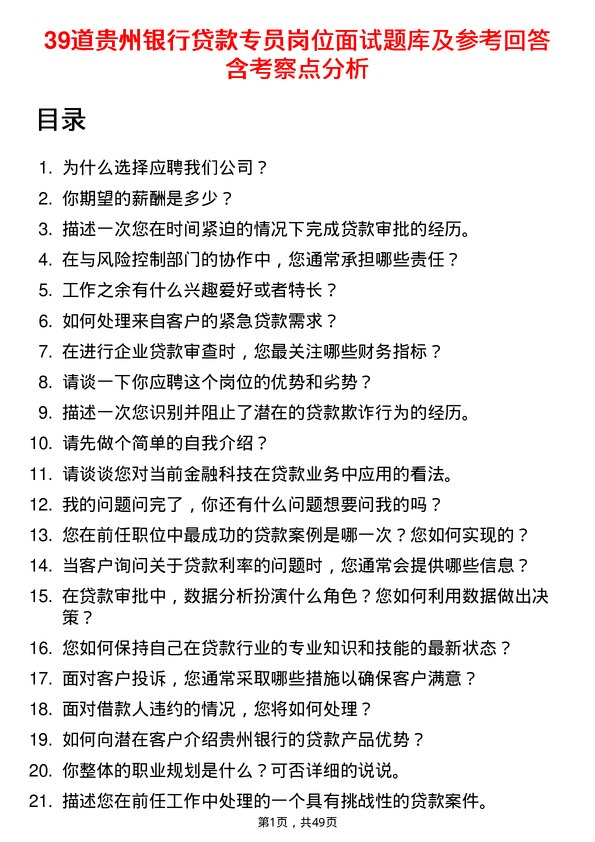 39道贵州银行贷款专员岗位面试题库及参考回答含考察点分析

目录

1. 为什么选择应聘我们公司？
2. 你期望的薪酬是多少？
3. 描述一次您在时间紧迫的情况下完成贷款审批的经历。
4. 在与风险控制部门的协作中，您通常承担哪些责任？
5. 工作之余有什么兴趣爱好或者特长？
6. 如何处理来自客户的紧急贷款需求？
7. 在进行企业贷款审查时，您最关注哪些财务指标？
8. 请谈一下你应聘这个岗位的优势和劣势？
9. 描述一次您识别并阻止了潜在的贷款欺诈行为的经历。
10. 请先做个简单的自我介绍？
11. 请谈谈您对当前金融科技在贷款业务中应用的看法。
12. 我的问题问完了，你还有什么问题想要问我的吗？
13. 您在前任职位中最成功的贷款案例是哪一次？您如何实现的？
14. 当客户询问关于贷款利率的问题时，您通常会提供哪些信息？
15. 在贷款审批中，数据分析扮演什么角色？您如何利用数据做出决策？
16. 您如何保持自己在贷款行业的专业知识和技能的最新状态？
17. 面对客户投诉，您通常采取哪些措施以确保客户满意？
18. 面对借款人违约的情况，您将如何处理？
19. 如何向潜在客户介绍贵州银行的贷款产品优势？
20. 你整体的职业规划是什么？可否详细的说说。
21. 描述您在前任工作中处理的一个具有挑战性的贷款案件。

第1页，共49页